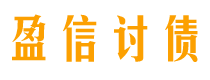 盈信讨债